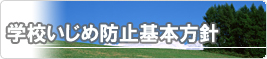 学校いじめ防止基本方針